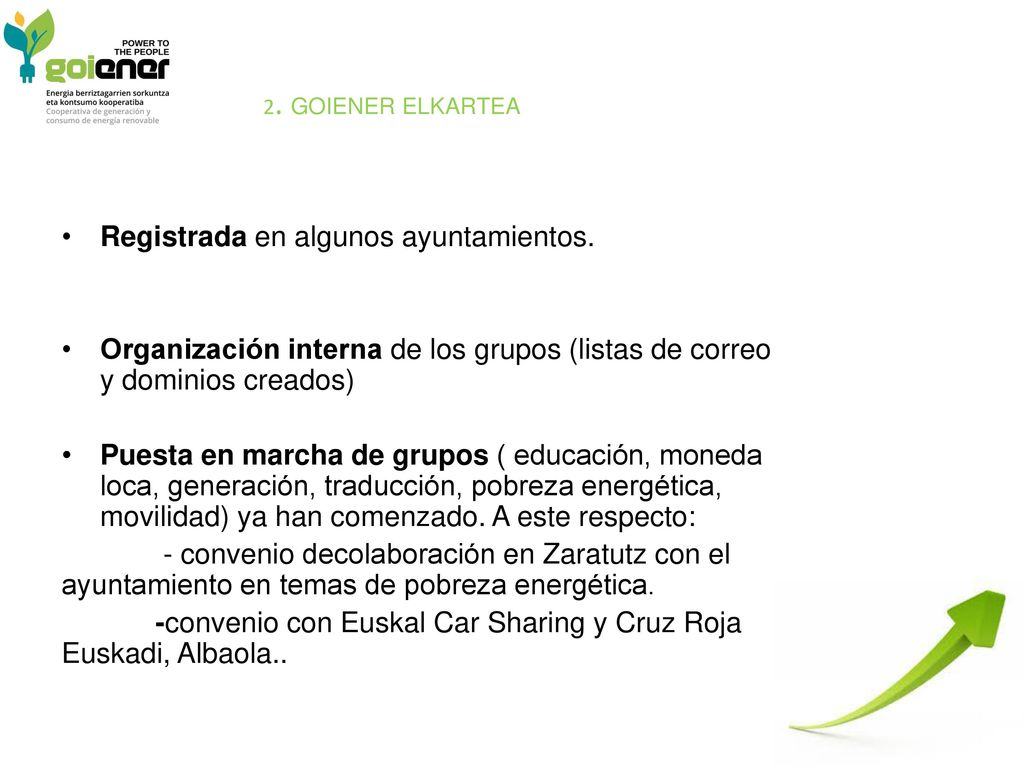 POWER TO THE PEOPLE
goiener
Energia berriztagarrien sorkuntza eta kontsumo kooperatiba
Cooperativa de generación y consumo de energía renovable

2. GOIENER ELKARTEA

• Registrada en algunos ayuntamientos.

• Organización interna de los grupos (listas de correo y dominios creados)

• Puesta en marcha de grupos ( educación, moneda loca, generación, traducción, pobreza energética, movilidad) ya han comenzado. A este respecto:

- convenio decolaboración en Zaratutz con el ayuntamiento en temas de pobreza energética.

-convenio con Euskal Car Sharing y Cruz Roja Euskadi, Albaola..